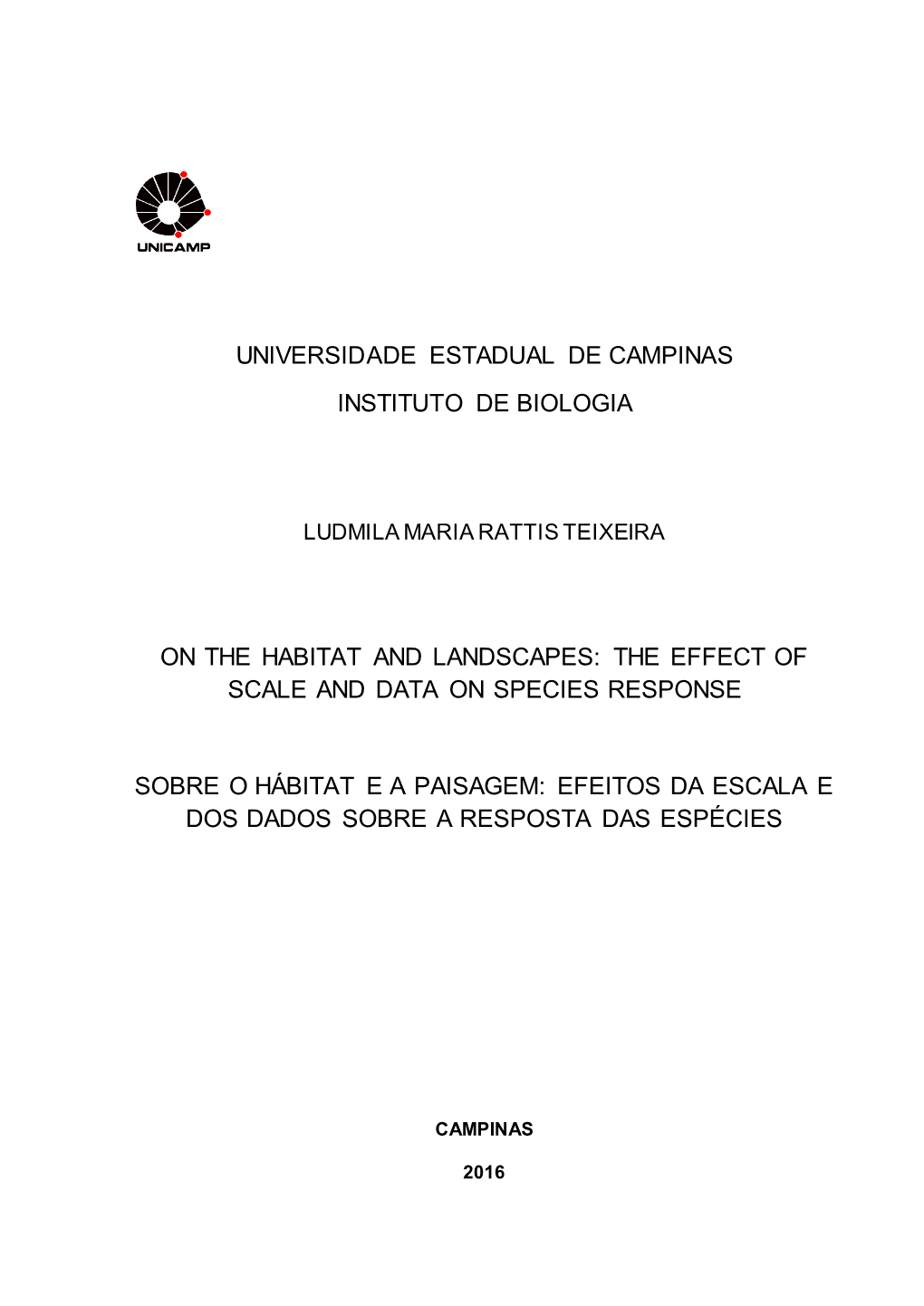 UNICAMP

UNIVERSIDADE ESTADUAL DE CAMPINAS

INSTITUTO DE BIOLOGIA

LUDMILA MARIA RATTIS TEIXEIRA

ON THE HABITAT AND LANDSCAPES: THE EFFECT OF SCALE AND DATA ON SPECIES RESPONSE

SOBRE O HÁBITAT E A PAISAGEM: EFEITOS DA ESCALA E DOS DADOS SOBRE A RESPOSTA DAS ESPÉCIES

CAMPINAS

2016